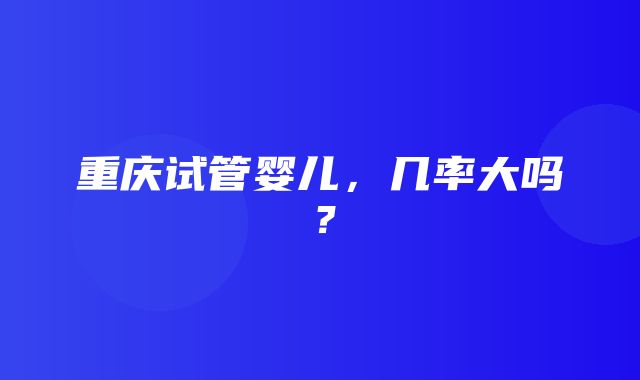 重庆试管婴儿，几率大吗？